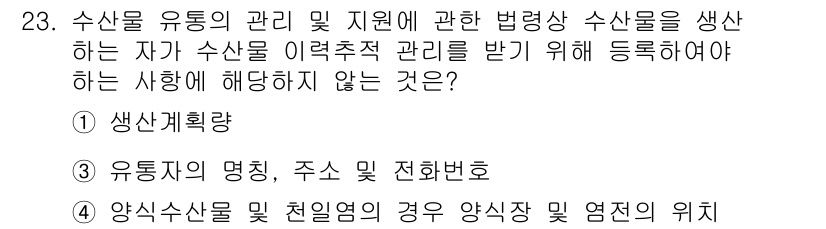 23. 수산물 유통의 관리 및 지원에 관한 법령상 수산물을 생산하는 자가 수산물 이력추적 관리를 받기 위해 등록하여야 하는 사항에 해당하지 않는 것은?

① 생산계획량

③ 유통자의 명칭, 주소 및 전화번호

④ 양식수산물 및 천일염의 경우 양식장 및 염전의 위치